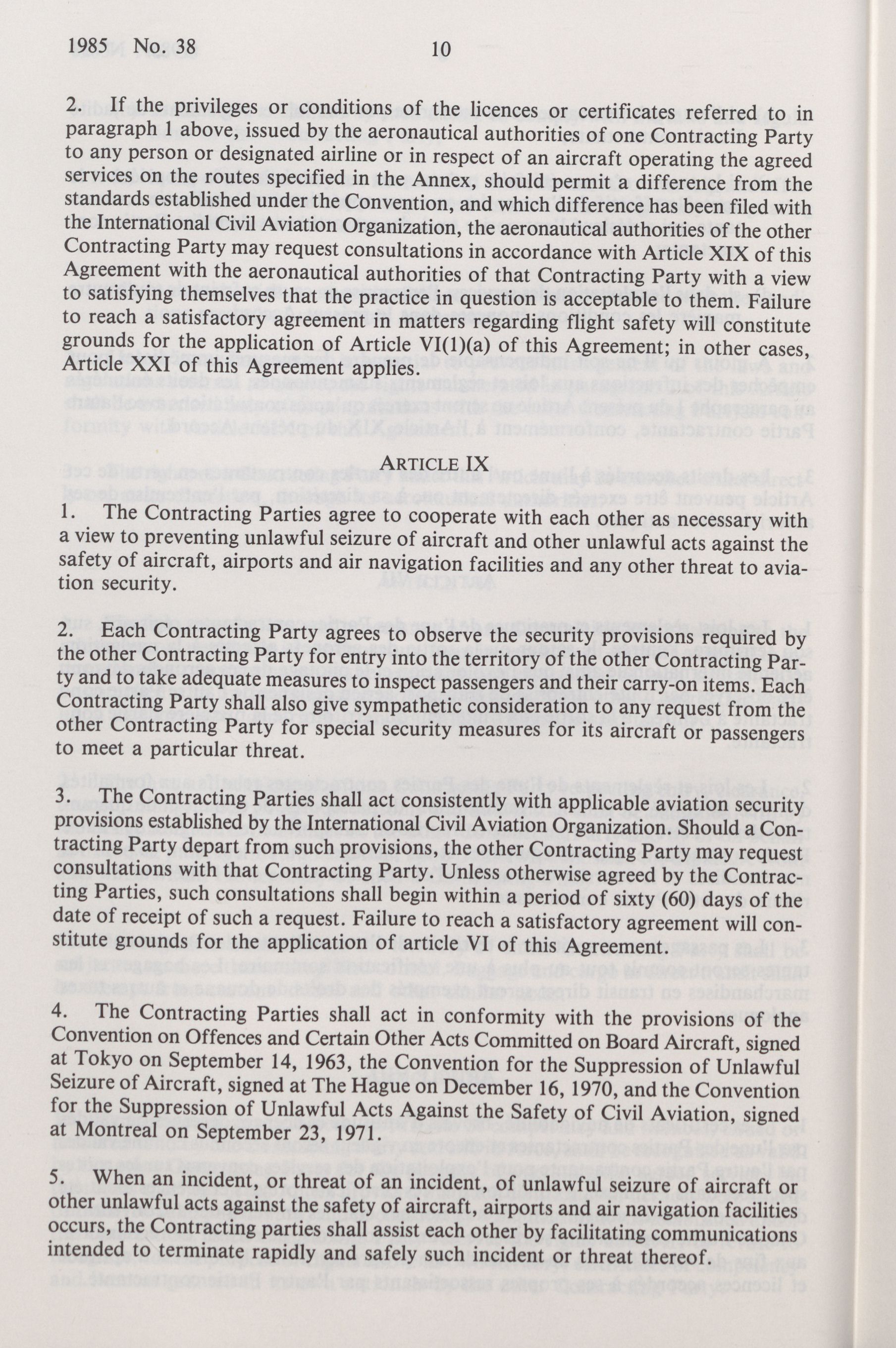 1985 No. 38 10

2. If the privileges or conditions of the licences or certificates referred to in paragraph 1 above, issued by the aeronautical authorities of one Contracting Party to any person or designated airline or in respect of an aircraft operating the agreed services on the routes specified in the Annex, should permit a difference from the standards established under the Convention, and which difference has been filed with the International Civil Aviation Organization, the aeronautical authorities of the other Contracting Party may request consultations in accordance with Article XIX of this Agreement with the aeronautical authorities of that Contracting Party with a view to satisfying themselves that the practice in question is acceptable to them. Failure to reach a satisfactory agreement in matters regarding flight safety will constitute grounds for the application of Article VI(1)(a) of this Agreement; in other cases, Article XXI of this Agreement applies.

ARTICLE IX

1. The Contracting Parties agree to cooperate with each other as necessary with a view to preventing unlawful seizure of aircraft and other unlawful acts against the safety of aircraft, airports and air navigation facilities and any other threat to aviation security.

2. Each Contracting Party agrees to observe the security provisions required by the other Contracting Party for entry into the territory of the other Contracting Party and to take adequate measures to inspect passengers and their carry-on items. Each Contracting Party shall also give sympathetic consideration to any request from the other Contracting Party for special security measures for its aircraft or passengers to meet a particular threat.

3. The Contracting Parties shall act consistently with applicable aviation security provisions established by the International Civil Aviation Organization. Should a Contracting Party depart from such provisions, the other Contracting Party may request consultations with that Contracting Party. Unless otherwise agreed by the Contracting Parties, such consultations shall begin within a period of sixty (60) days of the date of receipt of such a request. Failure to reach a satisfactory agreement will constitute grounds for the application of article VI of this Agreement.

4. The Contracting Parties shall act in conformity with the provisions of the Convention on Offences and Certain Other Acts Committed on Board Aircraft, signed at Tokyo on September 14, 1963, the Convention for the Suppression of Unlawful Seizure of Aircraft, signed at The Hague on December 16, 1970, and the Convention for the Suppression of Unlawful Acts Against the Safety of Civil Aviation, signed at Montreal on September 23, 1971.

5. When an incident, or threat of an incident, of unlawful seizure of aircraft or other unlawful acts against the safety of aircraft, airports and air navigation facilities occurs, the Contracting parties shall assist each other by facilitating communications intended to terminate rapidly and safely such incident or threat thereof.